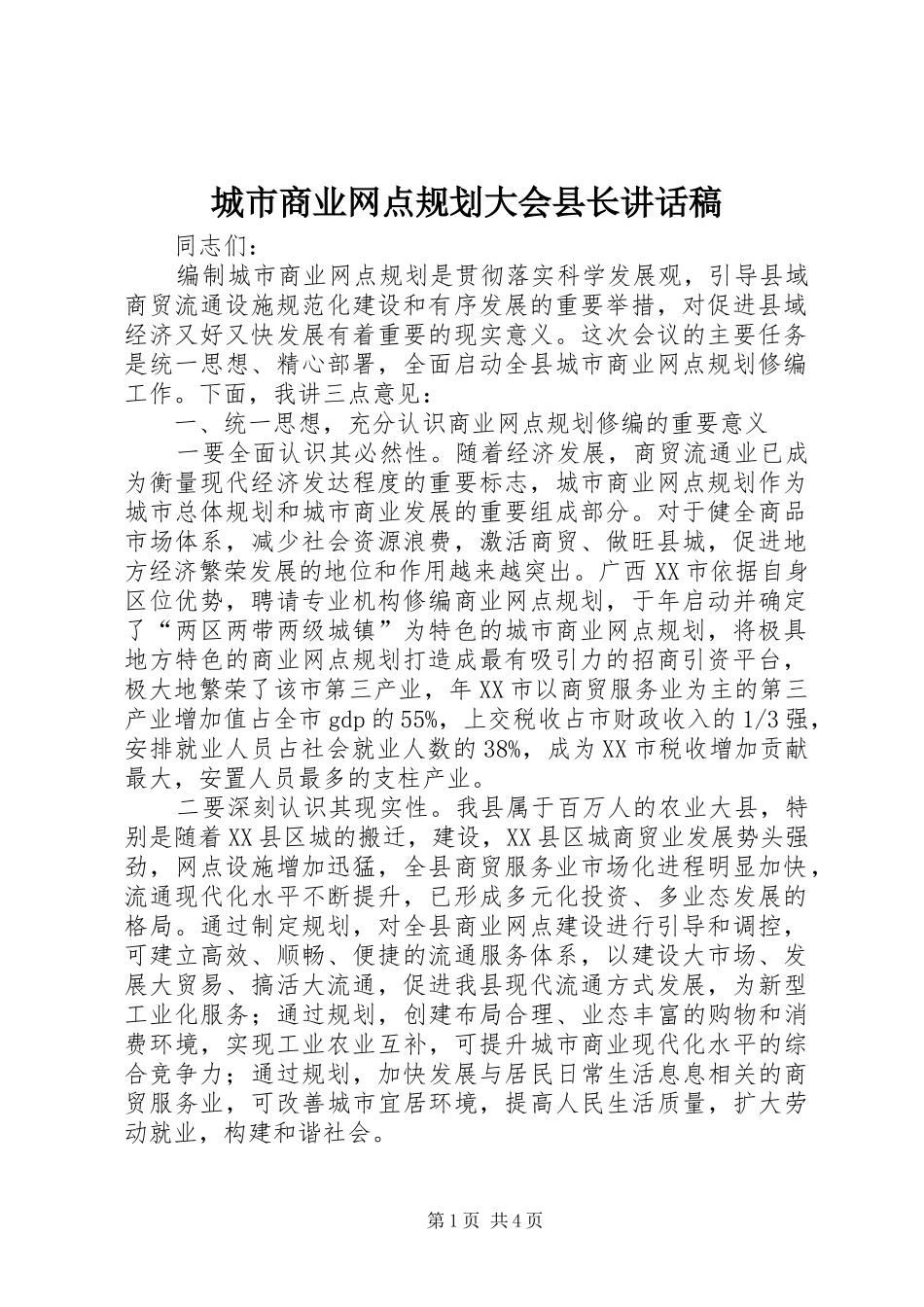 城市商业网点规划大会县长讲话稿

同志们：

编制城市商业网点规划是贯彻落实科学发展观，引导县域商贸流通设施规范化建设和有序发展的重要举措，对促进县域经济又好又快发展有着重要的现实意义。这次会议的主要任务是统一思想、精心部署，全面启动全县城市商业网点规划修编工作。下面，我讲三点意见：

一、统一思想，充分认识商业网点规划修编的重要意义

一要全面认识其必然性。随着经济发展，商贸流通业已成为衡量现代经济发达程度的重要标志，城市商业网点规划作为城市总体规划和城市商业发展的重要组成部分。对于健全商品市场体系，减少社会资源浪费，激活商贸、做旺县城，促进地方经济繁荣发展的地位和作用越来越突出。广西XX市依据自身区位优势，聘请专业机构修编商业网点规划，于年启动并确定了“两区两带两级城镇”为特色的城市商业网点规划，将极具地方特色的商业网点规划打造成最有吸引力的招商引资平台，极大地繁荣了该市第三产业，年XX市以商贸服务业为主的第三产业增加值占全市gdp的55%，上交税收占市财政收入的1/3强，安排就业人员占社会就业人数的38%，成为XX市税收增加贡献最大，安置人员最多的支柱产业。

二要深刻认识其现实性。我县属于百万人的农业大县，特别是随着XX县区城的搬迁，建设，XX县区城商贸业发展势头强劲，网点设施增加迅猛，全县商贸服务业市场化进程明显加快，流通现代化水平不断提升，已形成多元化投资、多业态发展的格局。通过制定规划，对全县商业网点建设进行引导和调控，可建立高效、顺畅、便捷的流通服务体系，以建设大市场、发展大贸易、搞活大流通，促进我县现代流通方式发展，为新型工业化服务；通过规划，创建布局合理、业态丰富的购物和消费环境，实现工业农业互补，可提升城市商业现代化水平的综合竞争力；通过规划，加快发展与居民日常生活息息相关的商贸服务业，可改善城市宜居环境，提高人民生活质量，扩大劳动就业，构建和谐社会。

第1页 共4页